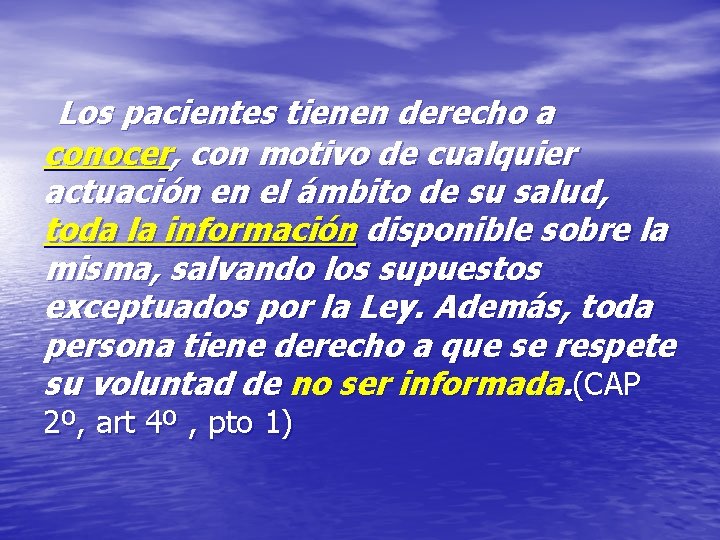 Los pacientes tienen derecho a conocer, con motivo de cualquier actuación en el ámbito de su salud, toda la información disponible sobre la misma, salvando los supuestos exceptuados por la Ley. Además, toda persona tiene derecho a que se respete su voluntad de no ser informada.(CAP 2º, art 4º , pto 1)